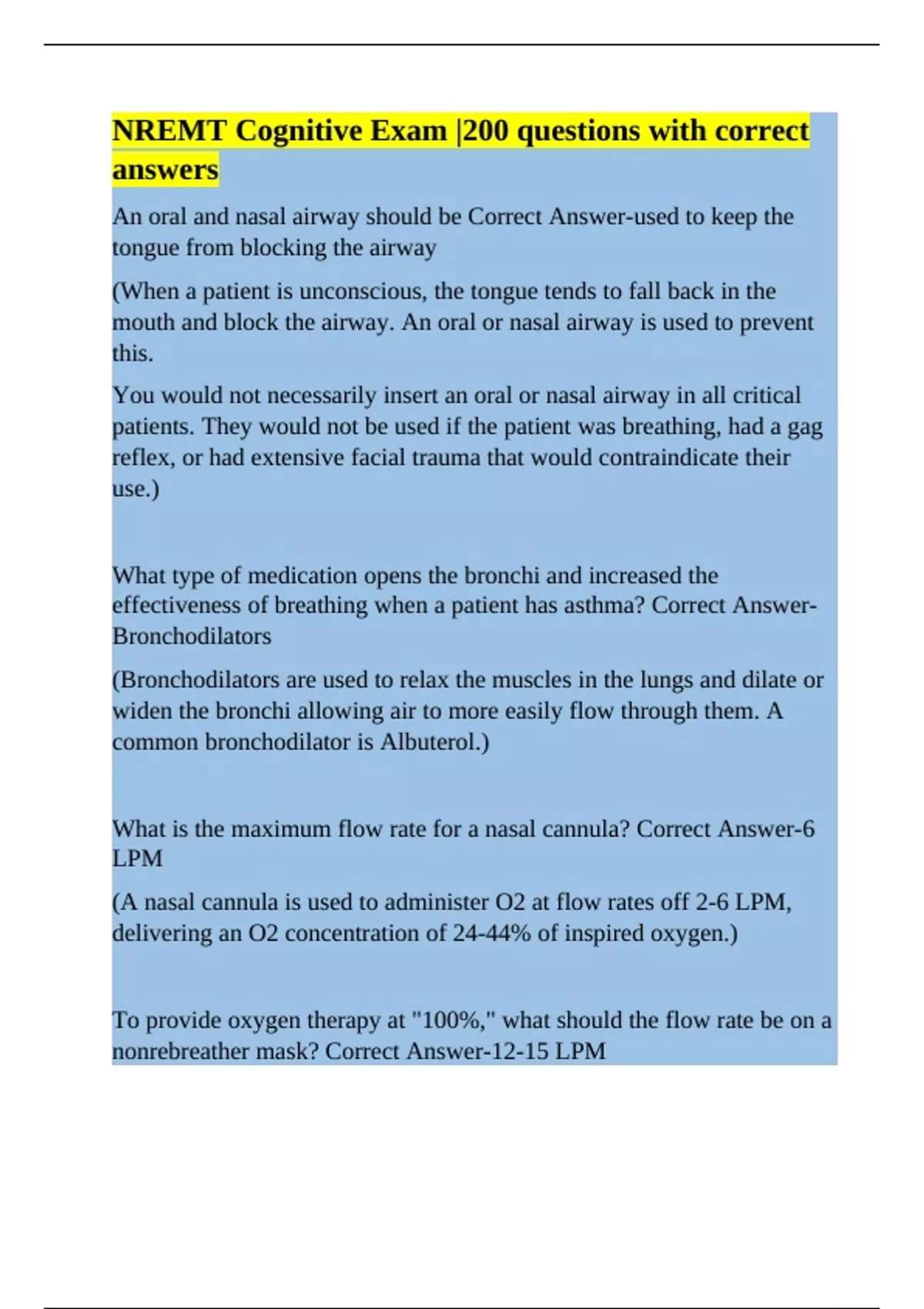 NREMT Cognitive Exam |200 questions with correct answers

An oral and nasal airway should be Correct Answer-used to keep the tongue from blocking the airway

(When a patient is unconscious, the tongue tends to fall back in the mouth and block the airway. An oral or nasal airway is used to prevent this.

You would not necessarily insert an oral or nasal airway in all critical patients. They would not be used if the patient was breathing, had a gag reflex, or had extensive facial trauma that would contraindicate their use.)

What type of medication opens the bronchi and increased the effectiveness of breathing when a patient has asthma? Correct Answer-Bronchodilators

(Bronchodilators are used to relax the muscles in the lungs and dilate or widen the bronchi allowing air to more easily flow through them. A common bronchodilator is Albuterol.)

What is the maximum flow rate for a nasal cannula? Correct Answer-6 LPM

(A nasal cannula is used to administer O2 at flow rates off 2-6 LPM, delivering an O2 concentration of 24-44% of inspired oxygen.)

To provide oxygen therapy at "100%," what should the flow rate be on a nonrebreather mask? Correct Answer-12-15 LPM